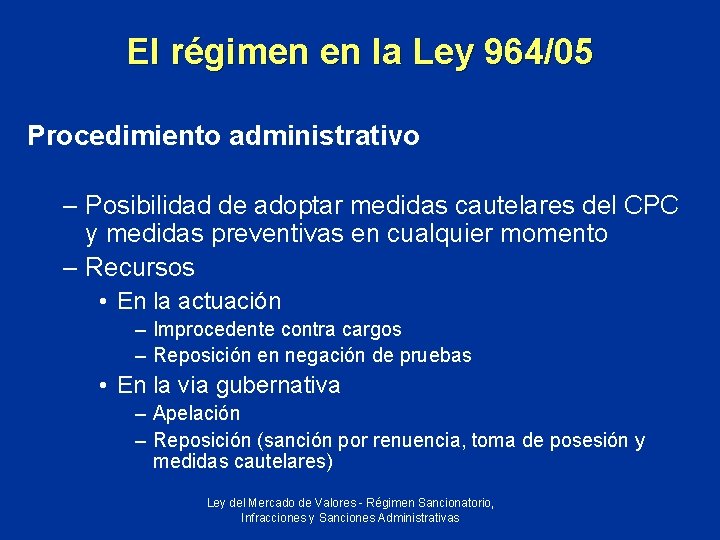 El régimen en la Ley 964/05

Procedimiento administrativo

– Posibilidad de adoptar medidas cautelares del CPC y medidas preventivas en cualquier momento
– Recursos
• En la actuación
– Improcedente contra cargos
– Reposición en negación de pruebas
• En la via gubernativa
– Apelación
– Reposición (sanción por renuencia, toma de posesión y medidas cautelares)

Ley del Mercado de Valores - Régimen Sancionatorio, Infracciones y Sanciones Administrativas